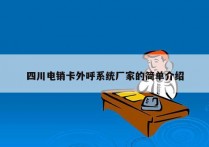 四川电销卡外呼系统厂家的简单介绍